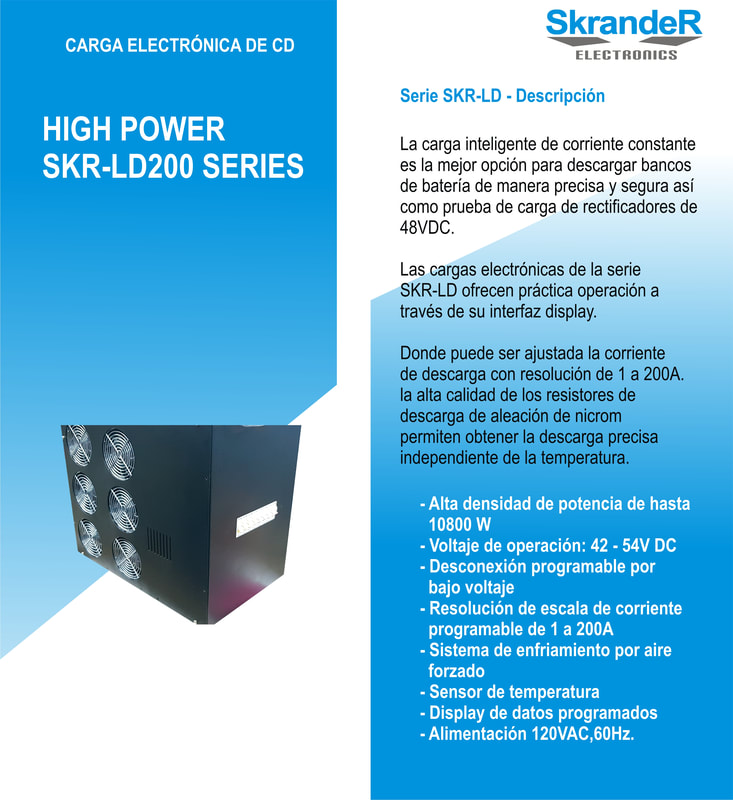 CARGA ELECTRÓNICA DE CD

HIGH POWER
SKR-LD200 SERIES

SkrandeR
ELECTRONICS

Serie SKR-LD - Descripción

La carga inteligente de corriente constante es la mejor opción para descargar bancos de batería de manera precisa y segura así como prueba de carga de rectificadores de 48VDC.

Las cargas electrónicas de la serie SKR-LD ofrecen práctica operación a través de su interfaz display.

Donde puede ser ajustada la corriente de descarga con resolución de 1 a 200A. la alta calidad de los resistores de descarga de aleación de nicrom permiten obtener la descarga precisa independiente de la temperatura.

- Alta densidad de potencia de hasta 10800 W
- Voltaje de operación: 42 - 54V DC
- Desconexión programable por bajo voltaje
- Resolución de escala de corriente programable de 1 a 200A
- Sistema de enfriamiento por aire forzado
- Sensor de temperatura
- Display de datos programados
- Alimentación 120VAC,60Hz.